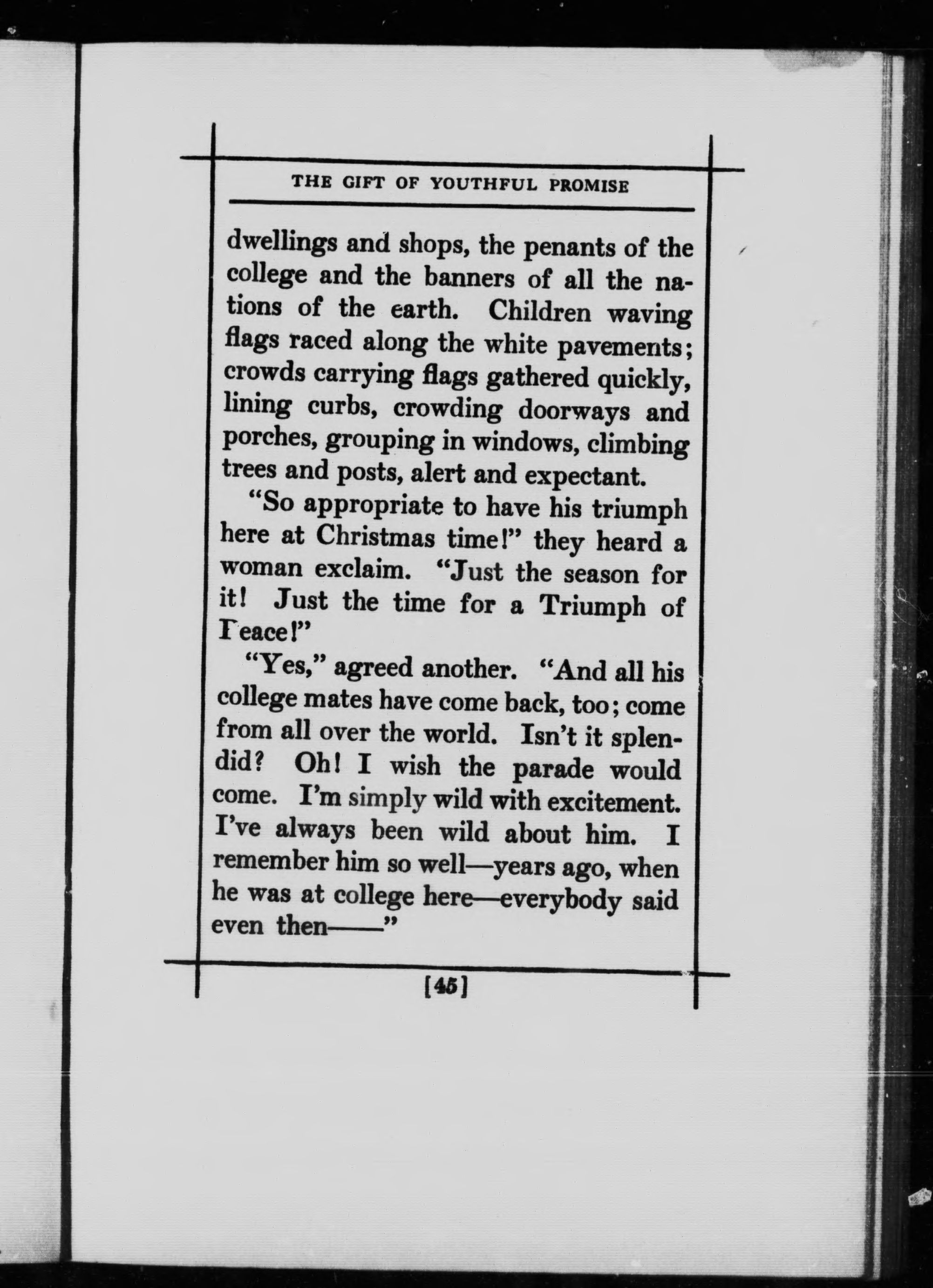 THE GIFT OF YOUTHFUL PROMISE

dwellings and shops, the penants of the college and the banners of all the nations of the earth. Children waving flags raced along the white pavements; crowds carrying flags gathered quickly, lining curbs, crowding doorways and porches, grouping in windows, climbing trees and posts, alert and expectant.

"So appropriate to have his triumph here at Christmas time!" they heard a woman exclaim. "Just the season for it! Just the time for a Triumph of Peace!"

"Yes," agreed another. "And all his college mates have come back, too; come from all over the world. Isn't it splendid? Oh! I wish the parade would come. I'm simply wild with excitement. I've always been wild about him. I remember him so well—years ago, when he was at college here—everybody said even then——"

[45]